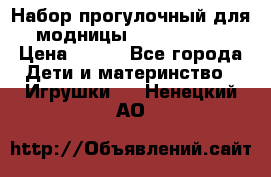 Набор прогулочный для модницы
Цена Все города
Дети и материнство
Игрушки Ненецкий АО

http://Объявлений.сайт